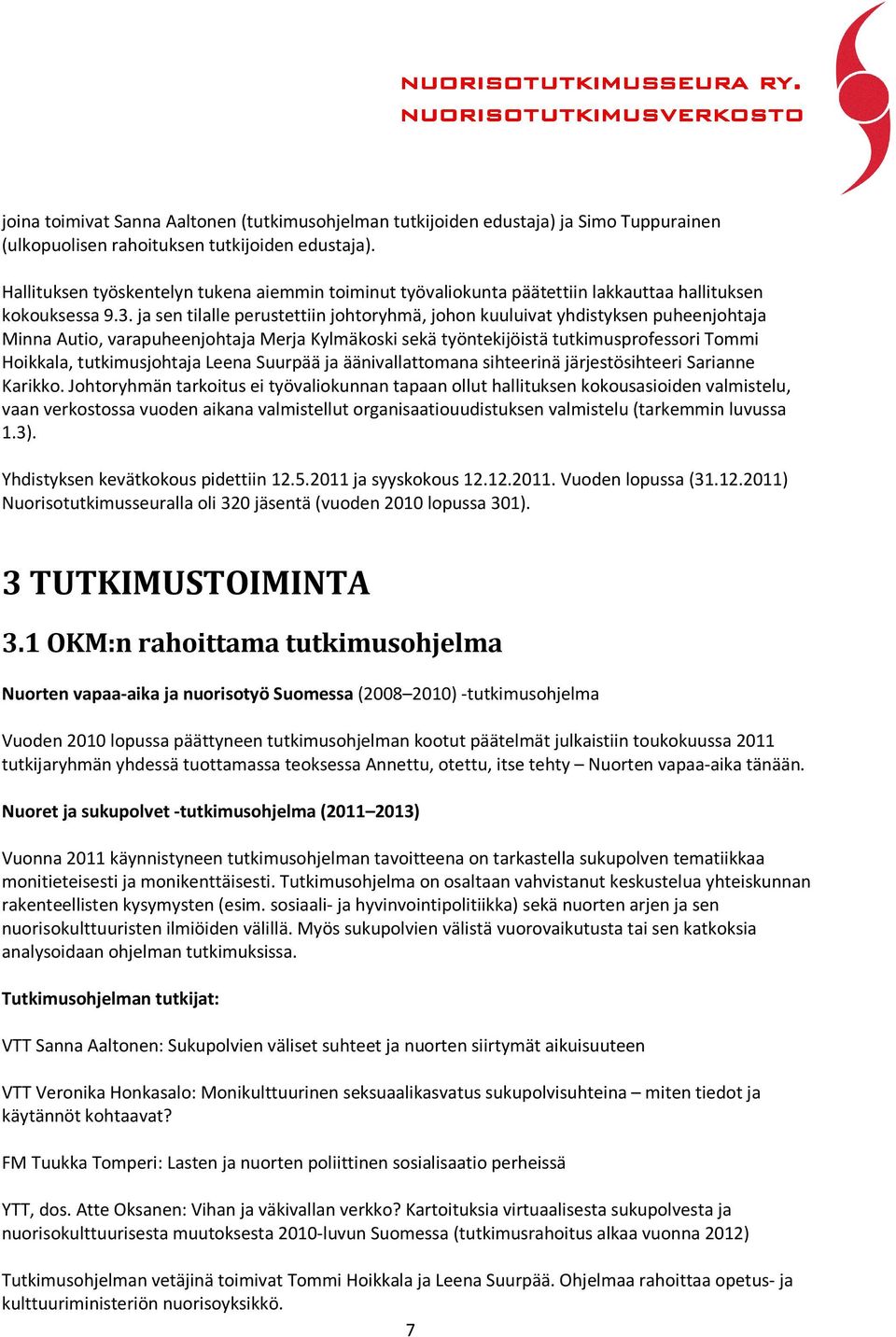 NUORISOTUTKIMUSSEURA RY.
NUORISOTUTKIMUSVERKOSTO

joina toimivat Sanna Aaltonen (tutkimusohjelman tutkijoiden edustaja) ja Simo Tuppurainen (ulkopuolisen rahoituksen tutkijoiden edustaja).

Hallituksen työskentelyn tukena aiemmin toiminut työvaliokunta päätettiin lakkauttaa hallituksen kokouksessa 9.3. ja sen tilalle perustettiin johtoryhmä, johon kuuluivat yhdistyksen puheenjohtaja Minna Autio, varapuheenjohtaja Merja Kylmäkoski sekä työntekijöistä tutkimusprofessori Tommi Hoikkala, tutkimusjohtaja Leena Suurpää ja äänivallattomana sihteerinä järjestösihteeri Sarianne Karikko. Johtoryhmän tarkoitus ei työvaliokunnan tapaan ollut hallituksen kokousasioiden valmistelu, vaan verkostossa vuoden aikana valmistellut organisaatiouudistuksen valmistelu (tarkemmin luvussa 1.3).

Yhdistyksen kevätkokous pidettiin 12.5.2011 ja syyskokous 12.12.2011. Vuoden lopussa (31.12.2011) Nuorisotutkimusseuralla oli 320 jäsentä (vuoden 2010 lopussa 301).

3 TUTKIMUSTOIMINTA

3.1 OKM:n rahoittama tutkimusohjelma

Nuorten vapaa-aika ja nuorisotyö Suomessa (2008–2010) -tutkimusohjelma

Vuoden 2010 lopussa päättyneen tutkimusohjelman kootut päätelmät julkaistiin toukokuussa 2011 tutkijaryhmän yhdessä tuottamassa teoksessa Annettu, otettu, itse tehty – Nuorten vapaa-aika tänään.

Nuoret ja sukupolvet -tutkimusohjelma (2011–2013)

Vuonna 2011 käynnistyneen tutkimusohjelman tavoitteena on tarkastella sukupolven tematiikkaa monitieteisesti ja monikenttäisesti. Tutkimusohjelma on osaltaan vahvistanut keskustelua yhteiskunnan rakenteellisten kysymysten (esim. sosiaali- ja hyvinvointipolitiikka) sekä nuorten arjen ja sen nuorisokulttuuristen ilmiöiden välillä. Myös sukupolvien välistä vuorovaikutusta tai sen katkoksia analysoidaan ohjelman tutkimuksissa.

Tutkimusohjelman tutkijat:

VTT Sanna Aaltonen: Sukupolvien väliset suhteet ja nuorten siirtymät aikuisuuteen

VTT Veronika Honkasalo: Monikulttuurinen seksuaalikasvatus sukupolvisuhteina – miten tiedot ja käytännöt kohtaavat?

FM Tuukka Tomperi: Lasten ja nuorten poliittinen sosialisaatio perheissä

YTT, dos. Atte Oksanen: Vihan ja väkivallan verkko? Kartoituksia virtuaalisesta sukupolvesta ja nuorisokulttuurisesta muutoksesta 2010-luvun Suomessa (tutkimusrahoitus alkaa vuonna 2012)

Tutkimusohjelman vetäjinä toimivat Tommi Hoikkala ja Leena Suurpää. Ohjelmaa rahoittaa opetus- ja kulttuuriministeriön nuorisoyksikkö.

7